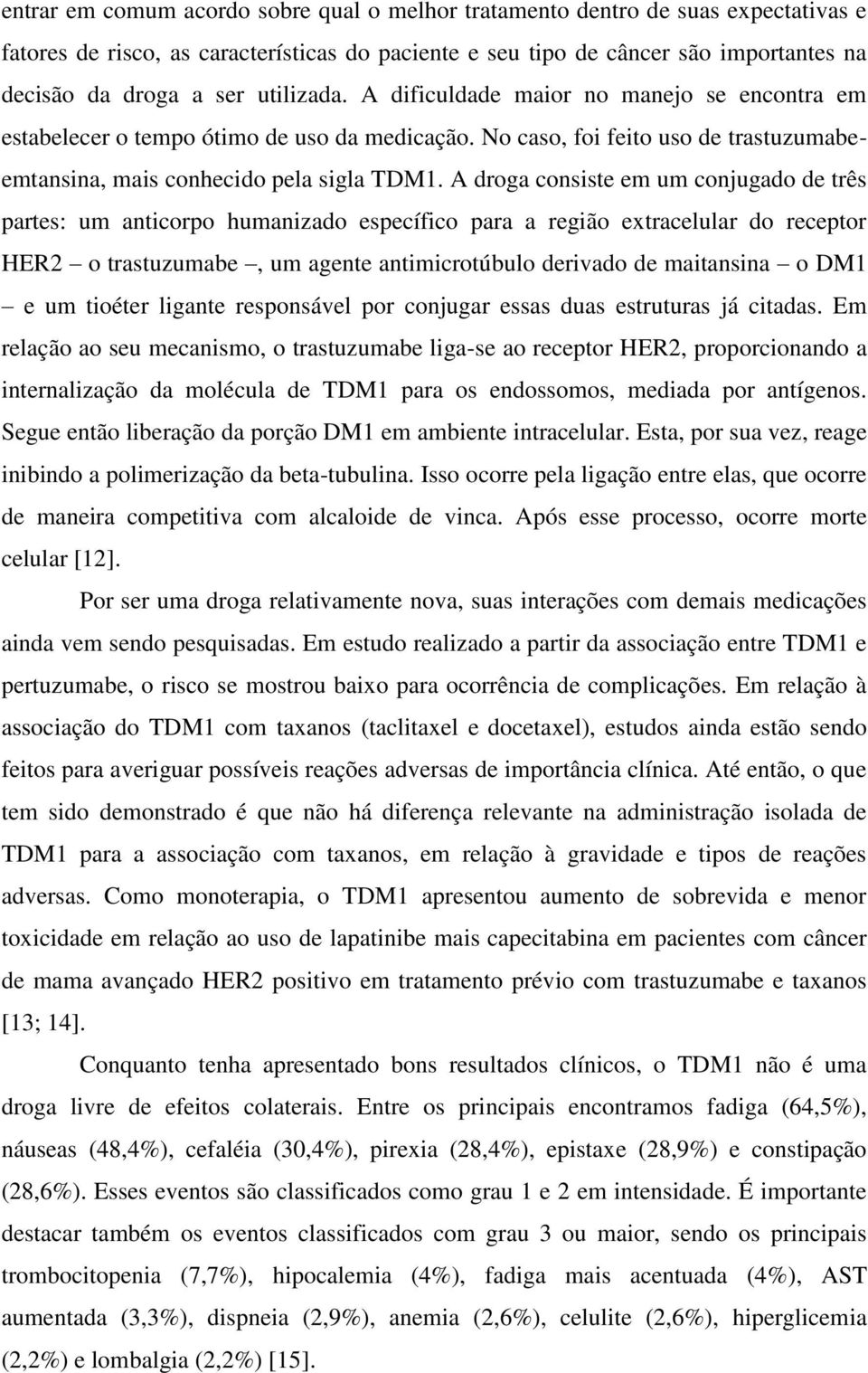 entrar em comum acordo sobre qual o melhor tratamento dentro de suas expectativas e fatores de risco, as características do paciente e seu tipo de câncer são importantes na decisão da droga a ser utilizada. A dificuldade maior no manejo se encontra em estabelecer o tempo ótimo de uso da medicação. No caso, foi feito uso de trastuzumabe-emtansina, mais conhecido pela sigla TDM1. A droga consiste em um conjugado de três partes: um anticorpo humanizado específico para a região extracelular do receptor HER2 – o trastuzumabe –, um agente antimicrotúbulo derivado de maitansina – o DM1 – e um tioéter ligante responsável por conjugar essas duas estruturas já citadas. Em relação ao seu mecanismo, o trastuzumabe liga-se ao receptor HER2, proporcionando a internalização da molécula de TDM1 para os endossomos, mediada por antígenos. Segue então liberação da porção DM1 em ambiente intracelular. Esta, por sua vez, reage inibindo a polimerização da beta-tubulina. Isso ocorre pela ligação entre elas, que ocorre de maneira competitiva com alcaloide de vinca. Após esse processo, ocorre morte celular [12].

Por ser uma droga relativamente nova, suas interações com demais medicações ainda vem sendo pesquisadas. Em estudo realizado a partir da associação entre TDM1 e pertuzumabe, o risco se mostrou baixo para ocorrência de complicações. Em relação à associação do TDM1 com taxanos (taclitaxel e docetaxel), estudos ainda estão sendo feitos para averiguar possíveis reações adversas de importância clínica. Até então, o que tem sido demonstrado é que não há diferença relevante na administração isolada de TDM1 para a associação com taxanos, em relação à gravidade e tipos de reações adversas. Como monoterapia, o TDM1 apresentou aumento de sobrevida e menor toxicidade em relação ao uso de lapatinibe mais capecitabina em pacientes com câncer de mama avançado HER2 positivo em tratamento prévio com trastuzumabe e taxanos [13; 14].

Conquanto tenha apresentado bons resultados clínicos, o TDM1 não é uma droga livre de efeitos colaterais. Entre os principais encontramos fadiga (64,5%), náuseas (48,4%), cefaléia (30,4%), pirexia (28,4%), epistaxe (28,9%) e constipação (28,6%). Esses eventos são classificados como grau 1 e 2 em intensidade. É importante destacar também os eventos classificados com grau 3 ou maior, sendo os principais trombocitopenia (7,7%), hipocalemia (4%), fadiga mais acentuada (4%), AST aumentada (3,3%), dispneia (2,9%), anemia (2,6%), celulite (2,6%), hiperglicemia (2,2%) e lombalgia (2,2%) [15].